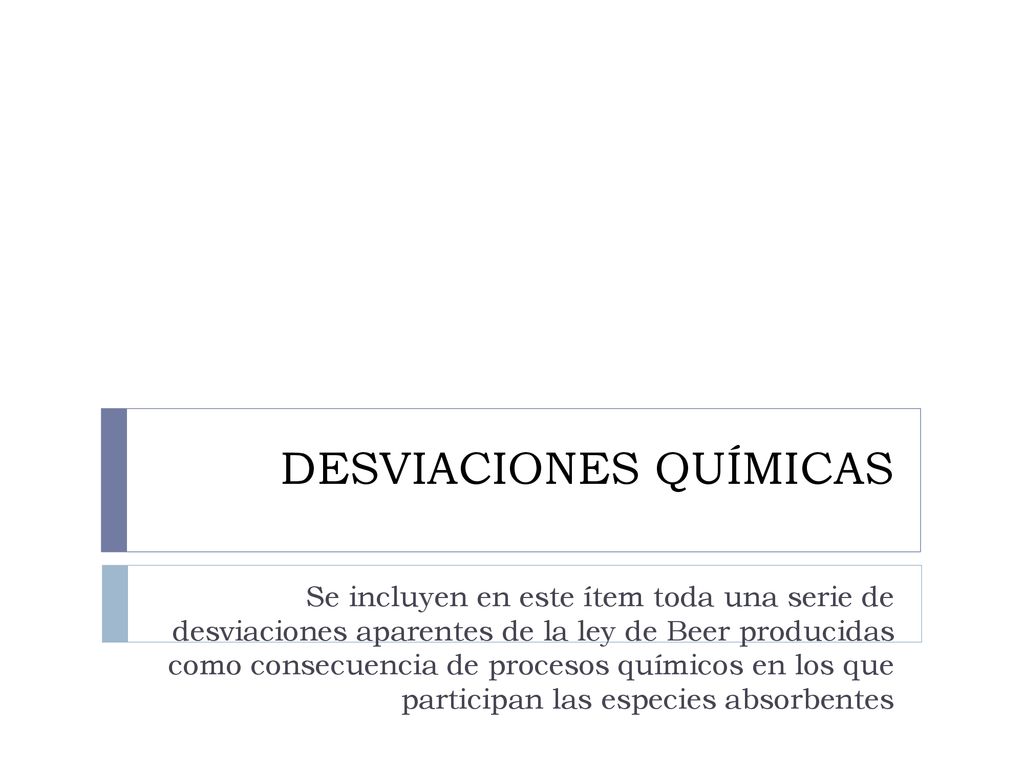 DESVIACIONES QUÍMICAS

Se incluyen en este ítem toda una serie de desviaciones aparentes de la ley de Beer producidas como consecuencia de procesos químicos en los que participan las especies absorbentes